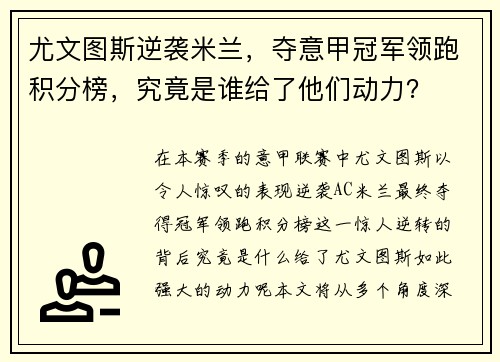 尤文图斯逆袭米兰，夺意甲冠军领跑积分榜，究竟是谁给了他们动力？

在本赛季的意甲联赛中尤文图斯以令人惊叹的表现逆袭AC米兰最终夺得冠军领跑积分榜这一惊人逆转的背后究竟是什么给了尤文图斯如此强大的动力呢本文将从多个角度深